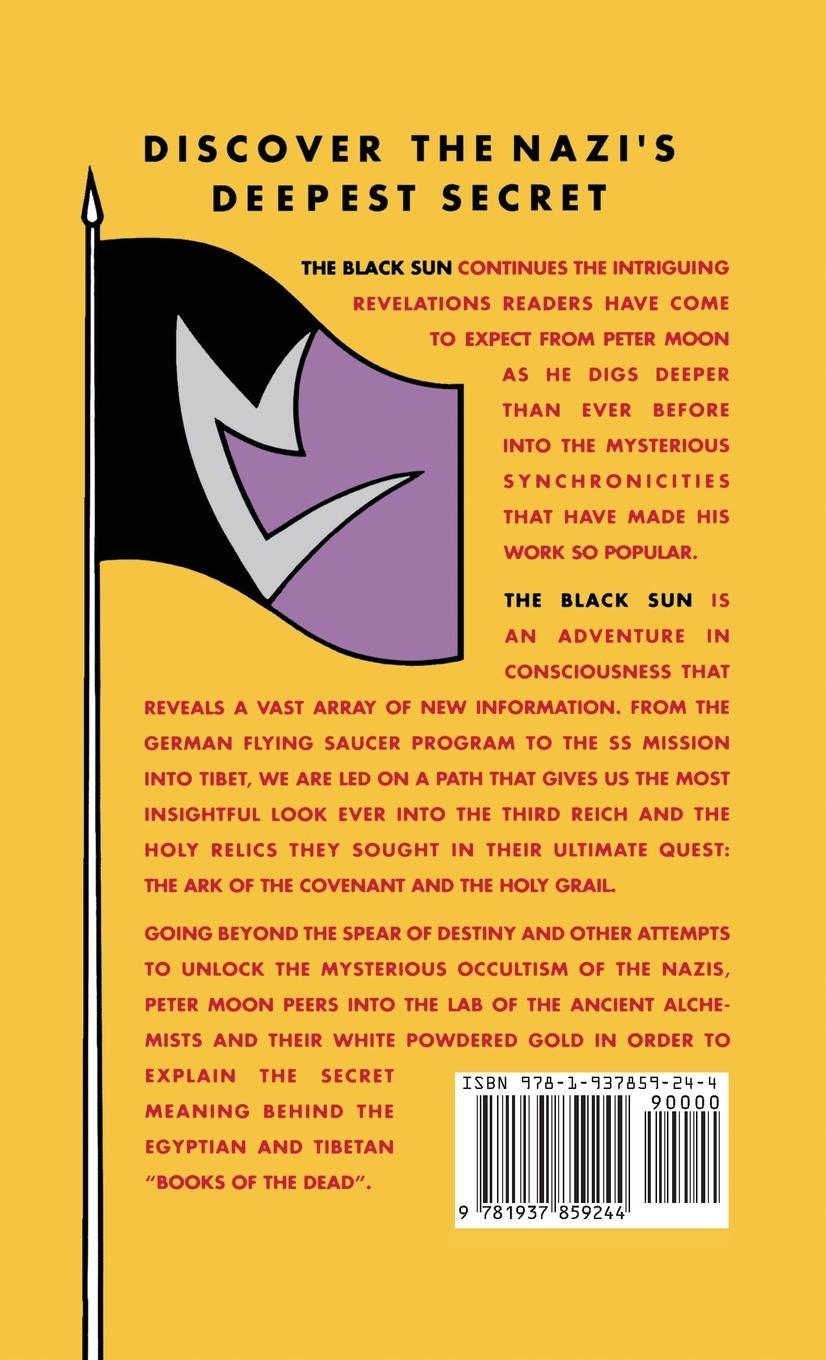 DISCOVER THE NAZI'S DEEPEST SECRET

THE BLACK SUN CONTINUES THE INTRIGUING REVELATIONS READERS HAVE COME TO EXPECT FROM PETER MOON AS HE DIGS DEEPER THAN EVER BEFORE INTO THE MYSTERIOUS SYNCHRONICITIES THAT HAVE MADE HIS WORK SO POPULAR.

THE BLACK SUN IS AN ADVENTURE IN CONSCIOUSNESS THAT REVEALS A VAST ARRAY OF NEW INFORMATION. FROM THE GERMAN FLYING SAUCER PROGRAM TO THE SS MISSION INTO TIBET, WE ARE LED ON A PATH THAT GIVES US THE MOST INSIGHTFUL LOOK EVER INTO THE THIRD REICH AND THE HOLY RELICS THEY SOUGHT IN THEIR ULTIMATE QUEST: THE ARK OF THE COVENANT AND THE HOLY GRAIL.

GOING BEYOND THE SPEAR OF DESTINY AND OTHER ATTEMPTS TO UNLOCK THE MYSTERIOUS OCCULTISM OF THE NAZIS, PETER MOON PEERS INTO THE LAB OF THE ANCIENT ALCHEMISTS AND THEIR WHITE POWDERED GOLD IN ORDER TO EXPLAIN THE SECRET MEANING BEHIND THE EGYPTIAN AND TIBETAN "BOOKS OF THE DEAD".

ISBN 978-1-937859-24-4
90000
9 781937 859244